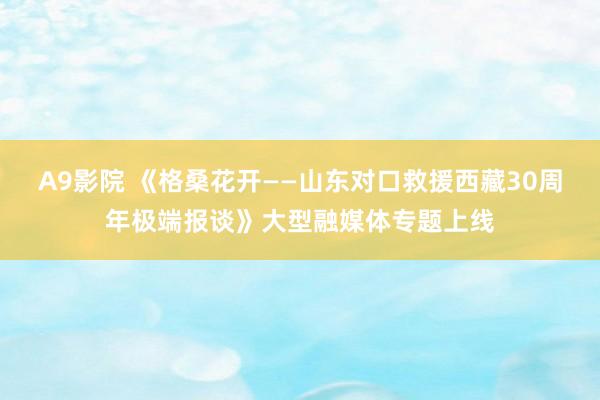 A9影院 《格桑花开——山东对口救援西藏30周年极端报谈》大型融媒体专题上线